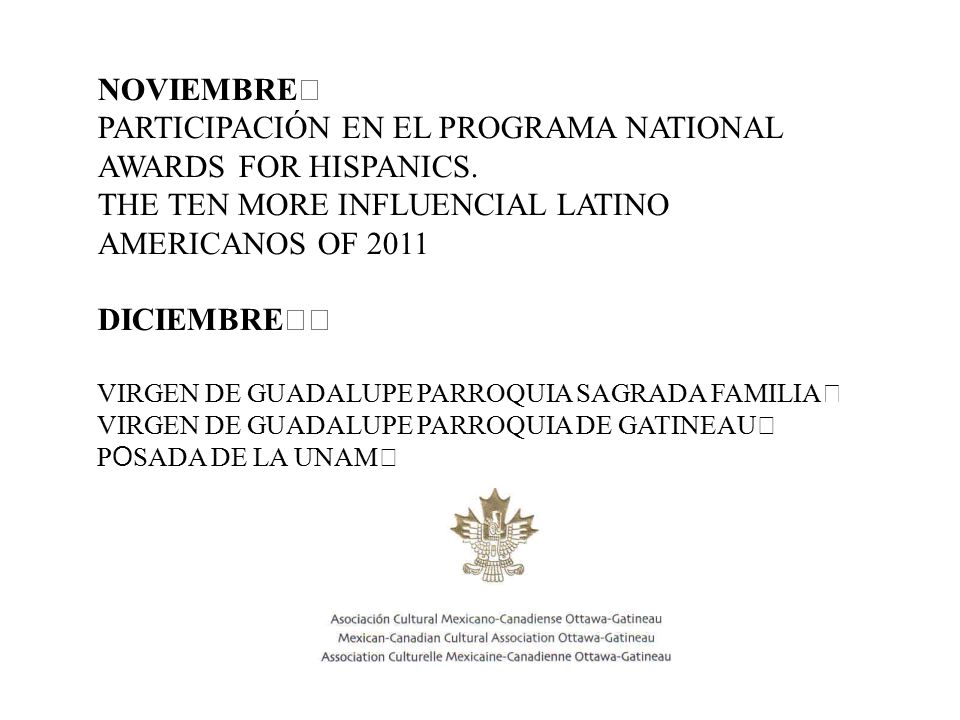 NOVIEMBRE
PARTICIPACIÓN EN EL PROGRAMA NATIONAL AWARDS FOR HISPANICS.
THE TEN MORE INFLUENCIAL LATINO AMERICANOS OF 2011

DICIEMBRE

VIRGEN DE GUADALUPE PARROQUIA SAGRADA FAMILIA
VIRGEN DE GUADALUPE PARROQUIA DE GATINEAU
POSADA DE LA UNAM

Asociación Cultural Mexicano-Canadiense Ottawa-Gatineau
Mexican-Canadian Cultural Association Ottawa-Gatineau
Association Culturelle Mexicaine-Canadienne Ottawa-Gatineau